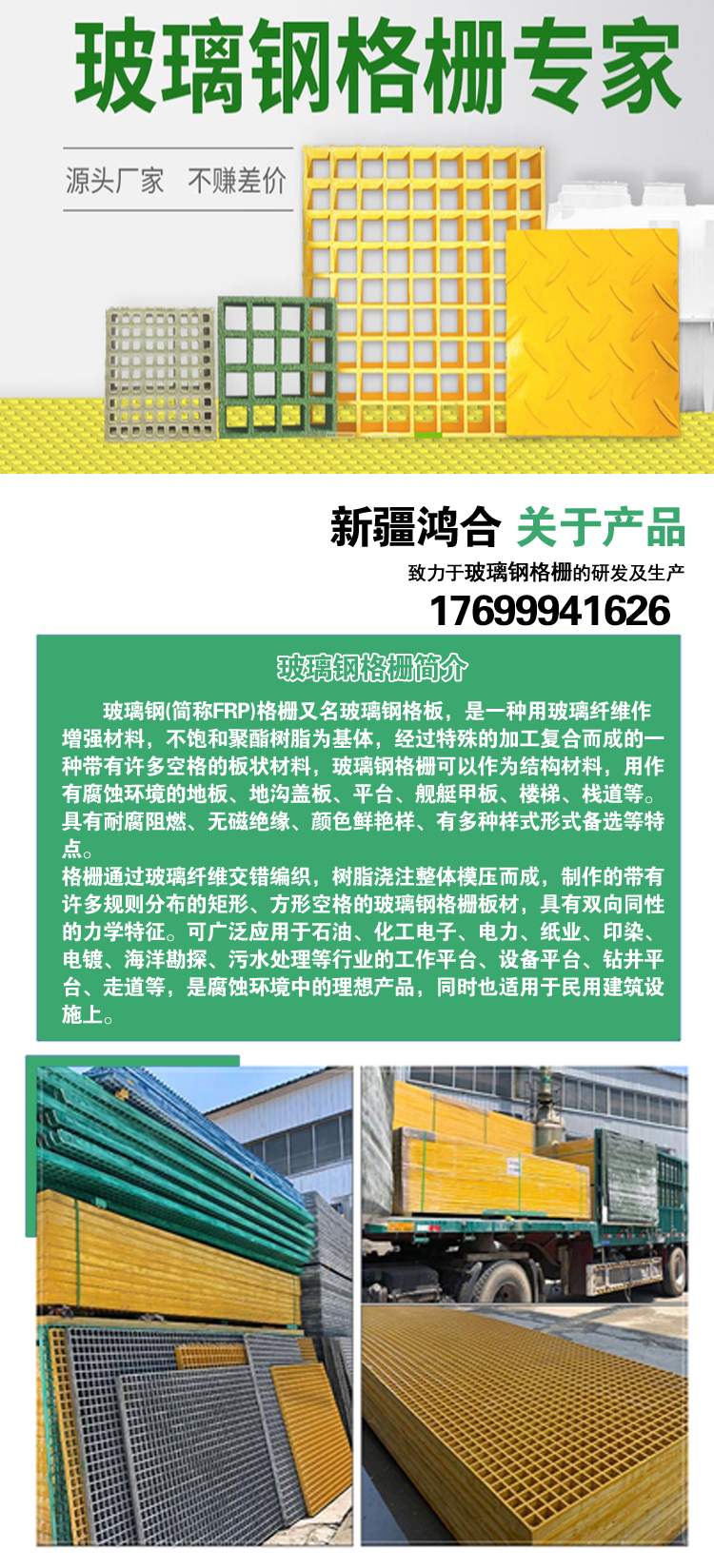 玻璃钢格栅专家

源头厂家 不赚差价

新疆鸿合 关于产品

致力于玻璃钢格栅的研发及生产

17699941626

玻璃钢格栅简介

玻璃钢(简称FRP)格栅又名玻璃钢格板，是一种用玻璃纤维作增强材料，不饱和聚酯树脂为基体，经过特殊的加工复合而成的一种带有许多空格的板状材料，玻璃钢格栅可以作为结构材料，用作有腐蚀环境的地板、地沟盖板、平台、舰艇甲板、楼梯、栈道等。具有耐腐阻燃、无磁绝缘、颜色鲜艳样、有多种样式形式备选等特点。

格栅通过玻璃纤维交错编织，树脂浇注整体模压而成，制作的带有许多规则分布的矩形、方形空格的玻璃钢格栅板材，具有双向同性的力学特征。可广泛应用于石油、化工电子、电力、纸业、印染、电镀、海洋勘探、污水处理等行业的工作平台、设备平台、钻井平台、走道等，是腐蚀环境中的理想产品，同时也适用于民用建筑设施上。